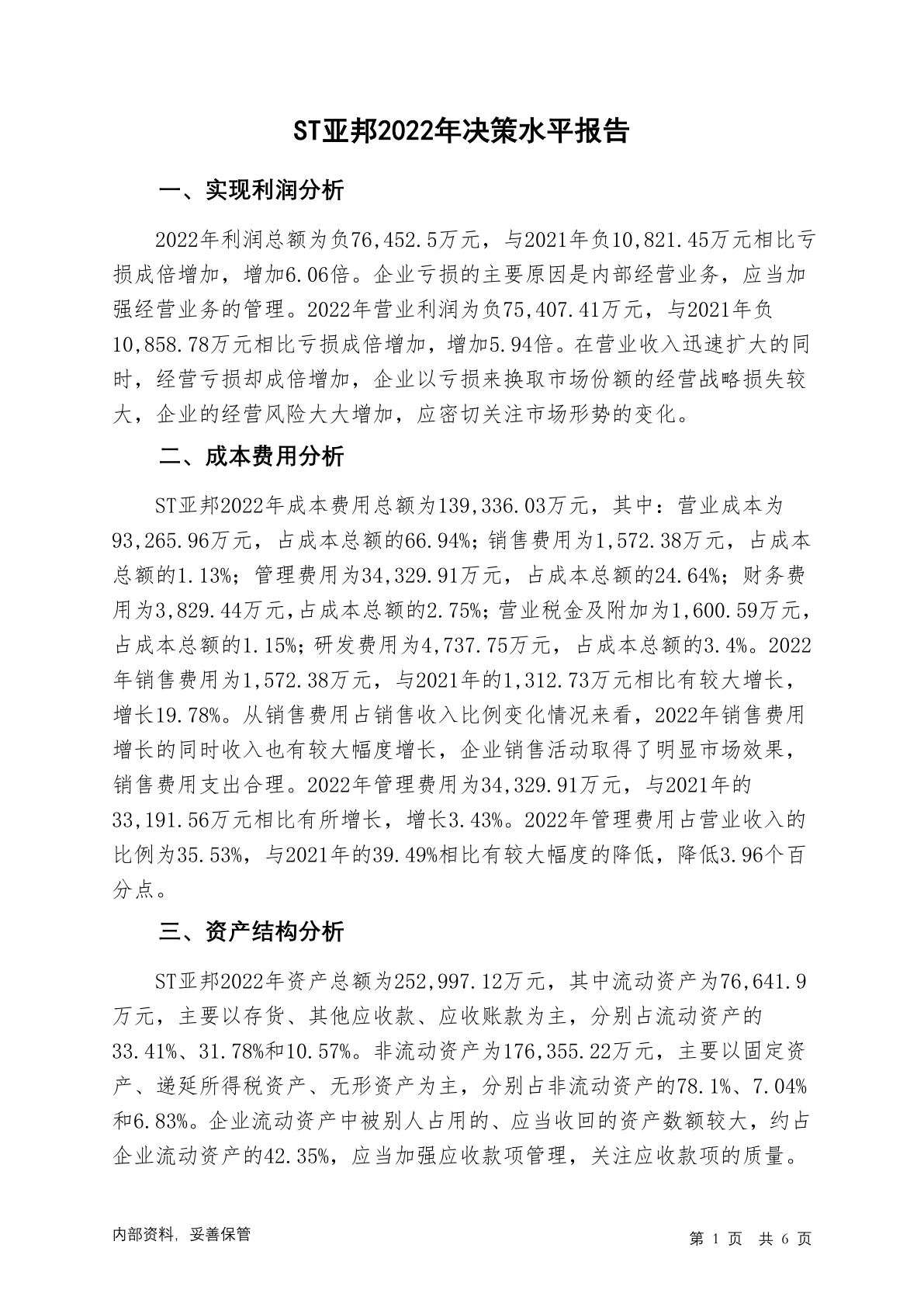 ST亚邦2022年决策水平报告

一、实现利润分析

2022年利润总额为负76,452.5万元，与2021年负10,821.45万元相比亏损成倍增加，增加6.06倍。企业亏损的主要原因是内部经营业务，应当加强经营业务的管理。2022年营业利润为负75,407.41万元，与2021年负10,858.78万元相比亏损成倍增加，增加5.94倍。在营业收入迅速扩大的同时，经营亏损却成倍增加，企业以亏损来换取市场份额的经营战略损失较大，企业的经营风险大大增加，应密切关注市场形势的变化。

二、成本费用分析

ST亚邦2022年成本费用总额为139,336.03万元，其中：营业成本为93,265.96万元，占成本总额的66.94%；销售费用为1,572.38万元，占成本总额的1.13%；管理费用为34,329.91万元，占成本总额的24.64%；财务费用为3,829.44万元，占成本总额的2.75%；营业税金及附加为1,600.59万元，占成本总额的1.15%；研发费用为4,737.75万元，占成本总额的3.4%。2022年销售费用为1,572.38万元，与2021年的1,312.73万元相比有较大增长，增长19.78%。从销售费用占销售收入比例变化情况来看，2022年销售费用增长的同时收入也有较大幅度增长，企业销售活动取得了明显市场效果，销售费用支出合理。2022年管理费用为34,329.91万元，与2021年的33,191.56万元相比有所增长，增长3.43%。2022年管理费用占营业收入的比例为35.53%，与2021年的39.49%相比有较大幅度的降低，降低3.96个百分点。

三、资产结构分析

ST亚邦2022年资产总额为252,997.12万元，其中流动资产为76,641.9万元，主要以存货、其他应收款、应收账款为主，分别占流动资产的33.41%、31.78%和10.57%。非流动资产为176,355.22万元，主要以固定资产、递延所得税资产、无形资产为主，分别占非流动资产的78.1%、7.04%和6.83%。企业流动资产中被别人占用的、应当收回的资产数额较大，约占企业流动资产的42.35%，应当加强应收款项管理，关注应收款项的质量。

内部资料，妥善保管

第 1 页 共 6 页